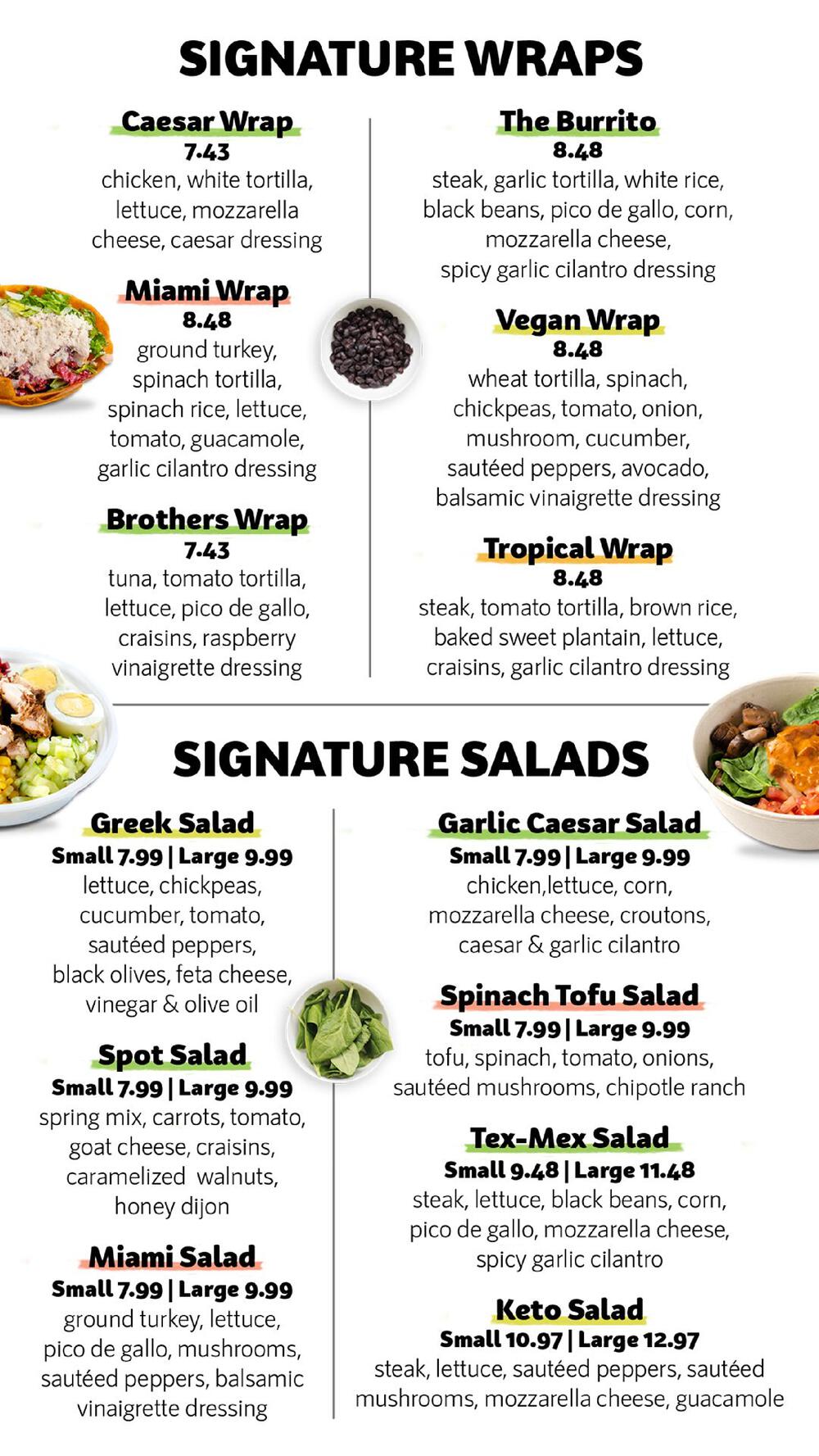 SIGNATURE WRAPS

Caesar Wrap
7.43
chicken, white tortilla, lettuce, mozzarella cheese, caesar dressing

Miami Wrap
8.48
ground turkey, spinach tortilla, spinach rice, lettuce, tomato, guacamole, garlic cilantro dressing

Brothers Wrap
7.43
tuna, tomato tortilla, lettuce, pico de gallo, craisins, raspberry vinaigrette dressing

The Burrito
8.48
steak, garlic tortilla, white rice, black beans, pico de gallo, corn, mozzarella cheese, spicy garlic cilantro dressing

Vegan Wrap
8.48
wheat tortilla, spinach, chickpeas, tomato, onion, mushroom, cucumber, sautéed peppers, avocado, balsamic vinaigrette dressing

Tropical Wrap
8.48
steak, tomato tortilla, brown rice, baked sweet plantain, lettuce, craisins, garlic cilantro dressing

SIGNATURE SALADS

Greek Salad
Small 7.99 | Large 9.99
lettuce, chickpeas, cucumber, tomato, sautéed peppers, black olives, feta cheese, vinegar & olive oil

Spot Salad
Small 7.99 | Large 9.99
spring mix, carrots, tomato, goat cheese, craisins, caramelized walnuts, honey dijon

Miami Salad
Small 7.99 | Large 9.99
ground turkey, lettuce, pico de gallo, mushrooms, sautéed peppers, balsamic vinaigrette dressing

Garlic Caesar Salad
Small 7.99 | Large 9.99
chicken,lettuce, corn, mozzarella cheese, croutons, caesar & garlic cilantro

Spinach Tofu Salad
Small 7.99 | Large 9.99
tofu, spinach, tomato, onions, sautéed mushrooms, chipotle ranch

Tex-Mex Salad
Small 9.48 | Large 11.48
steak, lettuce, black beans, corn, pico de gallo, mozzarella cheese, spicy garlic cilantro

Keto Salad
Small 10.97 | Large 12.97
steak, lettuce, sautéed peppers, sautéed mushrooms, mozzarella cheese, guacamole